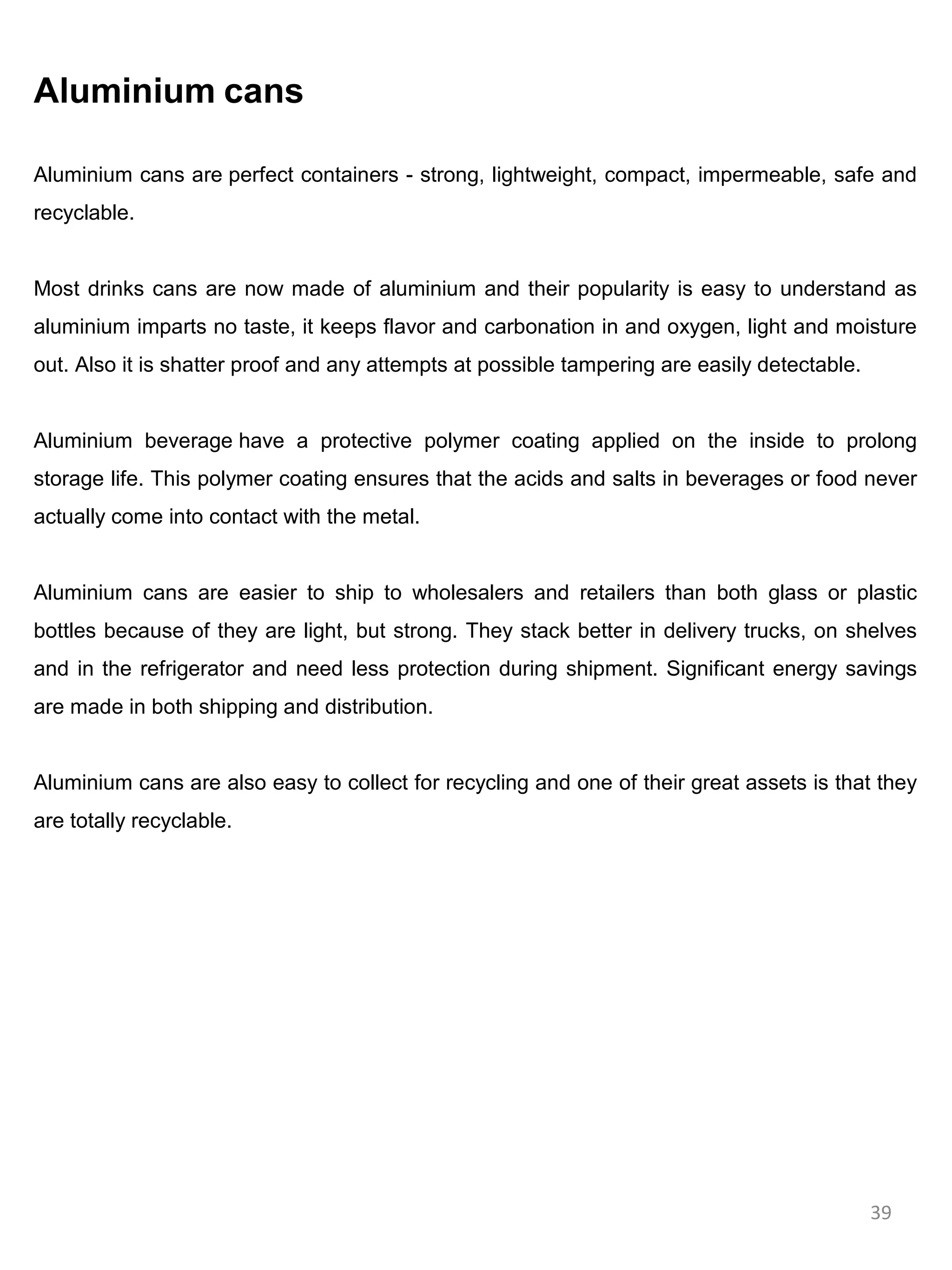 Aluminium cans

Aluminium cans are perfect containers - strong, lightweight, compact, impermeable, safe and recyclable.

Most drinks cans are now made of aluminium and their popularity is easy to understand as aluminium imparts no taste, it keeps flavor and carbonation in and oxygen, light and moisture out. Also it is shatter proof and any attempts at possible tampering are easily detectable.

Aluminium beverage have a protective polymer coating applied on the inside to prolong storage life. This polymer coating ensures that the acids and salts in beverages or food never actually come into contact with the metal.

Aluminium cans are easier to ship to wholesalers and retailers than both glass or plastic bottles because of they are light, but strong. They stack better in delivery trucks, on shelves and in the refrigerator and need less protection during shipment. Significant energy savings are made in both shipping and distribution.

Aluminium cans are also easy to collect for recycling and one of their great assets is that they are totally recyclable.

39